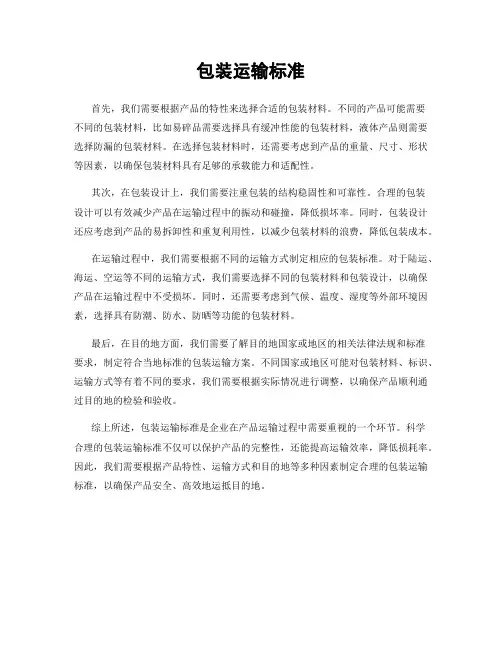 包装运输标准

首先，我们需要根据产品的特性来选择合适的包装材料。不同的产品可能需要不同的包装材料，比如易碎品需要选择具有缓冲性能的包装材料，液体产品则需要选择防漏的包装材料。在选择包装材料时，还需要考虑到产品的重量、尺寸、形状等因素，以确保包装材料具有足够的承载能力和适配性。

其次，在包装设计上，我们需要注重包装的结构稳固性和可靠性。合理的包装设计可以有效减少产品在运输过程中的振动和碰撞，降低损坏率。同时，包装设计还应考虑到产品的易拆卸性和重复利用性，以减少包装材料的浪费，降低包装成本。

在运输过程中，我们需要根据不同的运输方式制定相应的包装标准。对于陆运、海运、空运等不同的运输方式，我们需要选择不同的包装材料和包装设计，以确保产品在运输过程中不受损坏。同时，还需要考虑到气候、温度、湿度等外部环境因素，选择具有防潮、防水、防晒等功能的包装材料。

最后，在目的地方面，我们需要了解目的地国家或地区的相关法律法规和标准要求，制定符合当地标准的包装运输方案。不同国家或地区可能对包装材料、标识、运输方式等有着不同的要求，我们需要根据实际情况进行调整，以确保产品顺利通过目的地的检验和验收。

综上所述，包装运输标准是企业在产品运输过程中需要重视的一个环节。科学合理的包装运输标准不仅可以保护产品的完整性，还能提高运输效率，降低损耗率。因此，我们需要根据产品特性、运输方式和目的地等多种因素制定合理的包装运输标准，以确保产品安全、高效地运抵目的地。